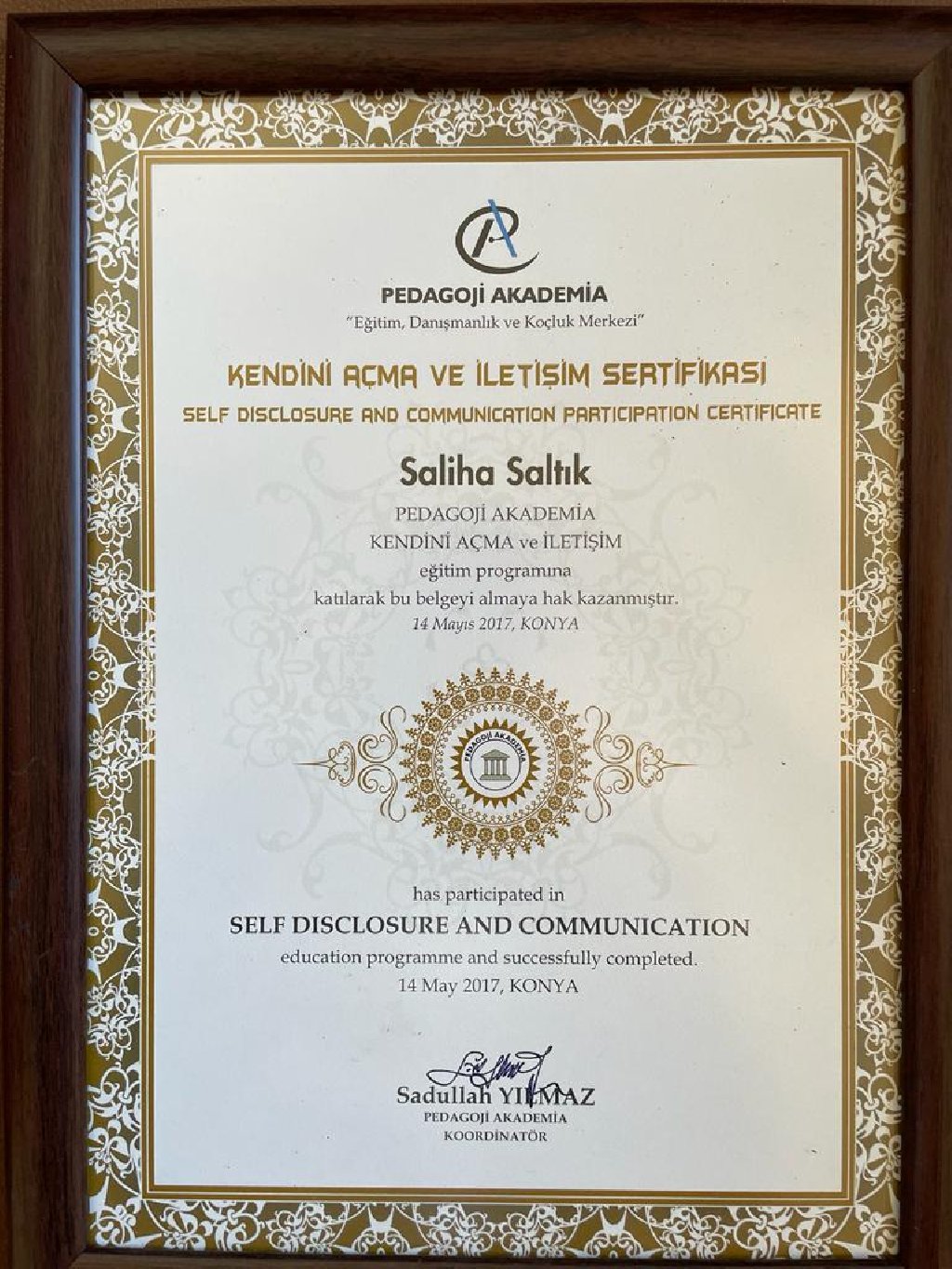 PEDAGOJİ AKADEMİA
"Eğitim, Danışmanlık ve Koçluk Merkezi"

KENDİNİ AÇMA VE İLETİŞİM SERTİFİKASI
SELF DISCLOSURE AND COMMUNICATION PARTICIPATION CERTIFICATE

Saliha Saltık

PEDAGOJİ AKADEMİA
KENDİNİ AÇMA ve İLETİŞİM
eğitim programına
katılarak bu belgeyi almaya hak kazanmıştır.
14 Mayıs 2017, KONYA

PEDAGOJİ AKADEMİA

has participated in
SELF DISCLOSURE AND COMMUNICATION
education programme and successfully completed.
14 May 2017, KONYA

Sadullah YILMAZ
PEDAGOJİ AKADEMİA
KOORDİNATÖR